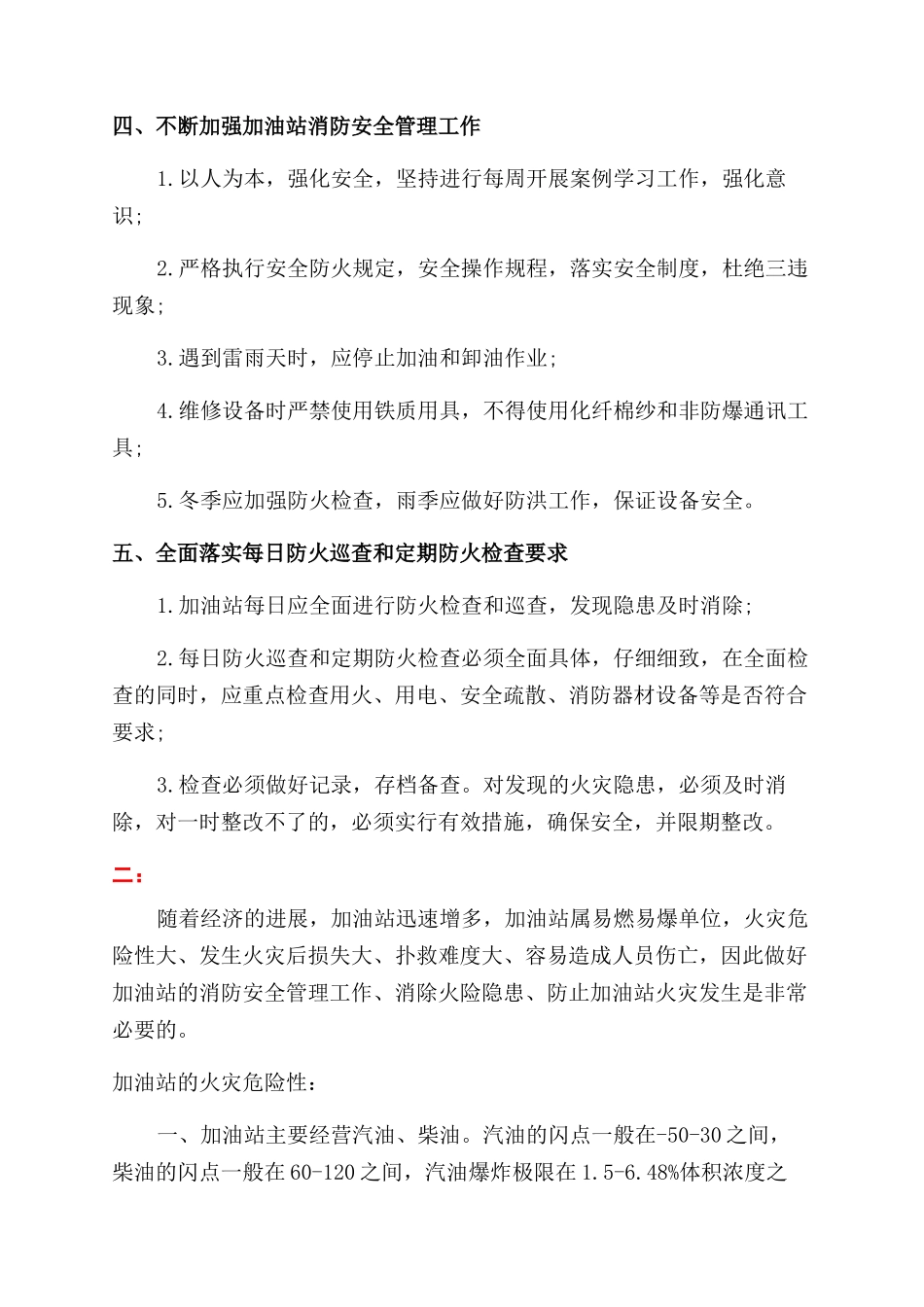 四、不断加强加油站消防安全管理工作

1.以人为本，强化安全，坚持进行每周开展案例学习工作，强化意识；

2.严格执行安全防火规定，安全操作规程，落实安全制度，杜绝三违现象；

3.遇到雷雨天时，应停止加油和卸油作业；

4.维修设备时严禁使用铁质用具，不得使用化纤棉纱和非防爆通讯工具；

5.冬季应加强防火检查，雨季应做好防洪工作，保证设备安全。

五、全面落实每日防火巡查和定期防火检查要求

1.加油站每日应全面进行防火检查和巡查，发现隐患及时消除；

2.每日防火巡查和定期防火检查必须全面具体，仔细细致，在全面检查的同时，应重点检查用火、用电、安全疏散、消防器材设备等是否符合要求；

3.检查必须做好记录，存档备查。对发现的火灾隐患，必须及时消除，对一时整改不了的，必须实行有效措施，确保安全，并限期整改。

二：

随着经济的进展，加油站迅速增多，加油站属易燃易爆单位，火灾危险性大、发生火灾后损失大、扑救难度大、容易造成人员伤亡，因此做好加油站的消防安全管理工作、消除火险隐患、防止加油站火灾发生是非常必要的。

加油站的火灾危险性：

一、加油站主要经营汽油、柴油。汽油的闪点一般在-50-30之间，柴油的闪点一般在60-120之间，汽油爆炸极限在1.5-6.48%体积浓度之